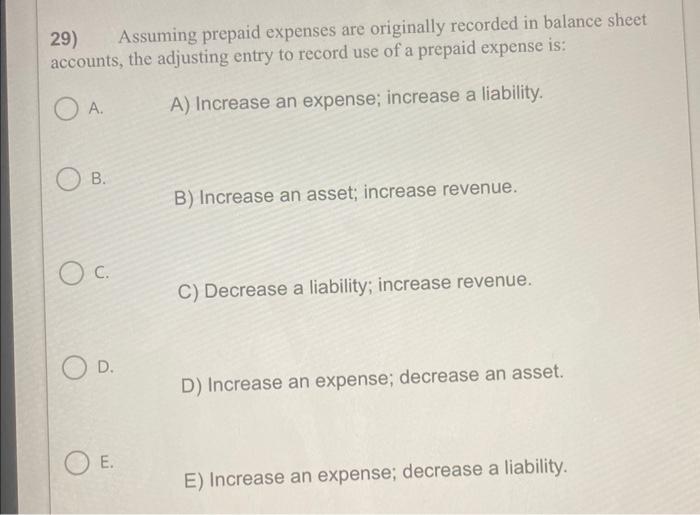 29) Assuming prepaid expenses are originally recorded in balance sheet accounts, the adjusting entry to record use of a prepaid expense is:

A. A) Increase an expense; increase a liability.

B. B) Increase an asset; increase revenue.

C. C) Decrease a liability; increase revenue.

D. D) Increase an expense; decrease an asset.

E. E) Increase an expense; decrease a liability.